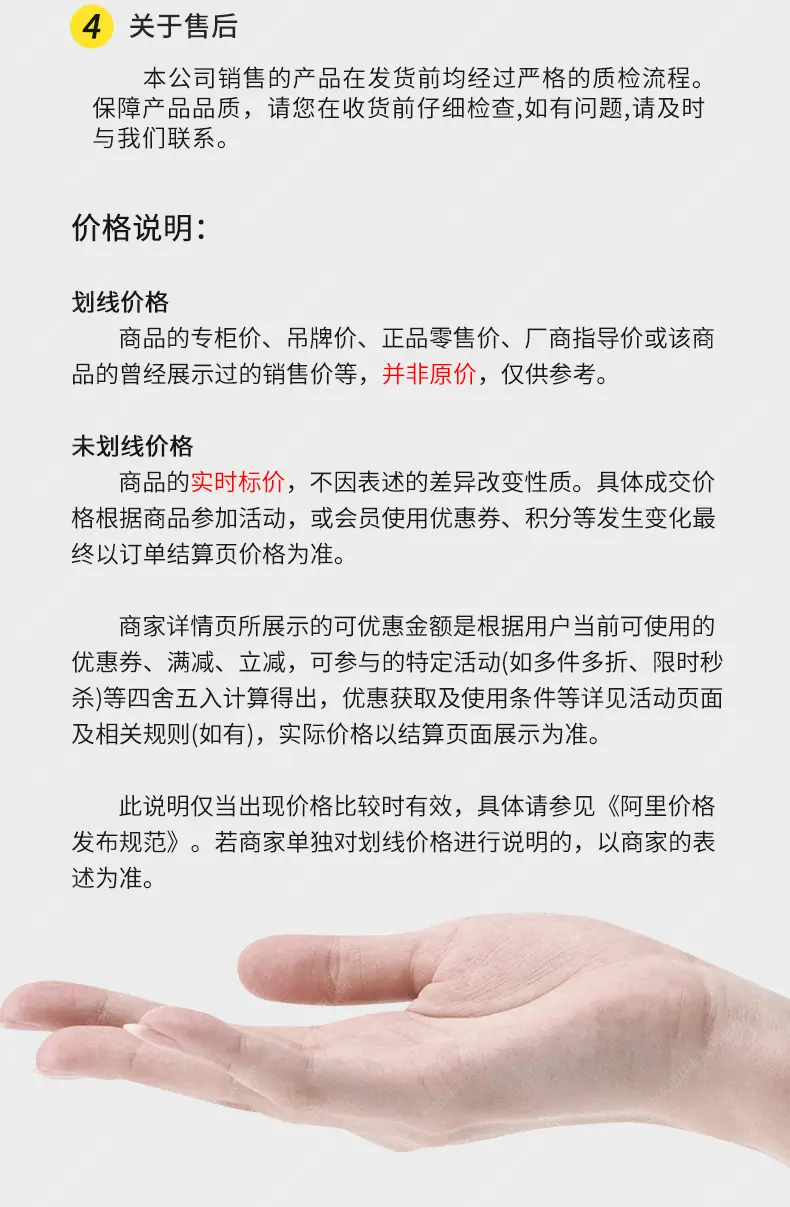 4 关于售后

本公司销售的产品在发货前均经过严格的质检流程。保障产品品质，请您在收货前仔细检查,如有问题,请及时与我们联系。

价格说明：

划线价格
商品的专柜价、吊牌价、正品零售价、厂商指导价或该商品的曾经展示过的销售价等，并非原价，仅供参考。

未划线价格
商品的实时标价，不因表述的差异改变性质。具体成交价格根据商品参加活动，或会员使用优惠券、积分等发生变化最终以订单结算页价格为准。

商家详情页所展示的可优惠金额是根据用户当前可使用的优惠券、满减、立减，可参与的特定活动(如多件多折、限时秒杀)等四舍五入计算得出，优惠获取及使用条件等详见活动页面及相关规则(如有)，实际价格以结算页面展示为准。

此说明仅当出现价格比较时有效，具体请参见《阿里价格发布规范》。若商家单独对划线价格进行说明的，以商家的表述为准。